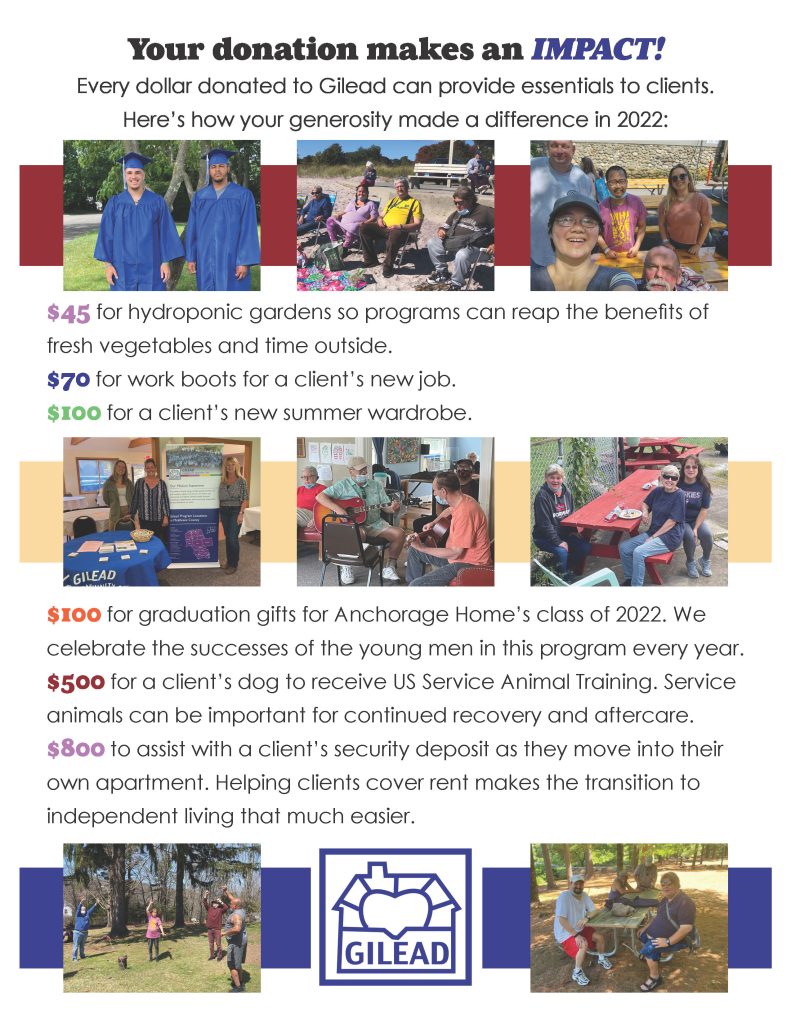 Your donation makes an IMPACT!

Every dollar donated to Gilead can provide essentials to clients. Here's how your generosity made a difference in 2022:

$45 for hydroponic gardens so programs can reap the benefits of fresh vegetables and time outside.
$70 for work boots for a client's new job.
$100 for a client's new summer wardrobe.

GILEAD

$100 for graduation gifts for Anchorage Home's class of 2022. We celebrate the successes of the young men in this program every year.
$500 for a client's dog to receive US Service Animal Training. Service animals can be important for continued recovery and aftercare.
$800 to assist with a client's security deposit as they move into their own apartment. Helping clients cover rent makes the transition to independent living that much easier.

GILEAD